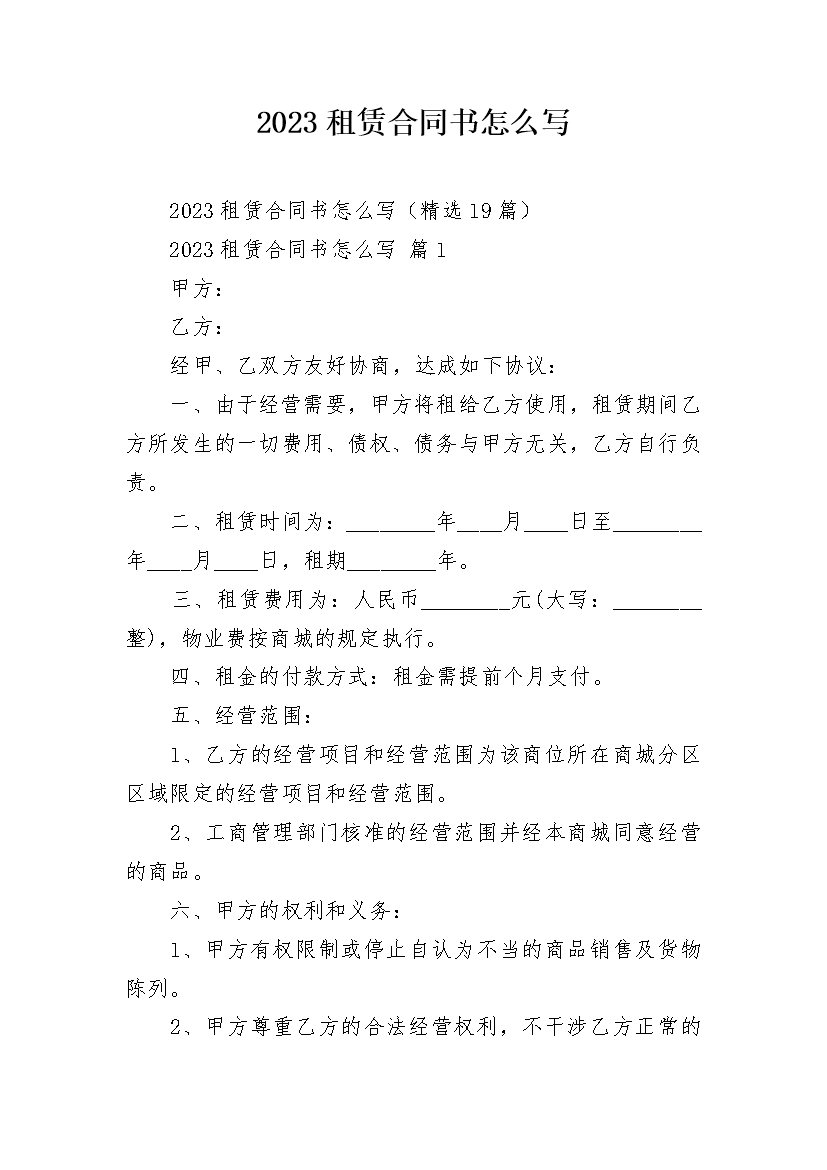 2023 租赁合同书怎么写

2023 租赁合同书怎么写（精选 19 篇）

2023 租赁合同书怎么写 篇 1

甲方：

乙方：

经甲、乙双方友好协商，达成如下协议：

一、由于经营需要，甲方将租给乙方使用，租赁期间乙方所发生的一切费用、债权、债务与甲方无关，乙方自行负责。

二、租赁时间为：________年____月____日至________年____月____日，租期________年。

三、租赁费用为：人民币________元(大写：________整)，物业费按商城的规定执行。

四、租金的付款方式：租金需提前个月支付。

五、经营范围：

1、乙方的经营项目和经营范围为该商位所在商城分区区域限定的经营项目和经营范围。

2、工商管理部门核准的经营范围并经本商城同意经营的商品。

六、甲方的权利和义务：

1、甲方有权限制或停止自认为不当的商品销售及货物陈列。

2、甲方尊重乙方的合法经营权利，不干涉乙方正常的